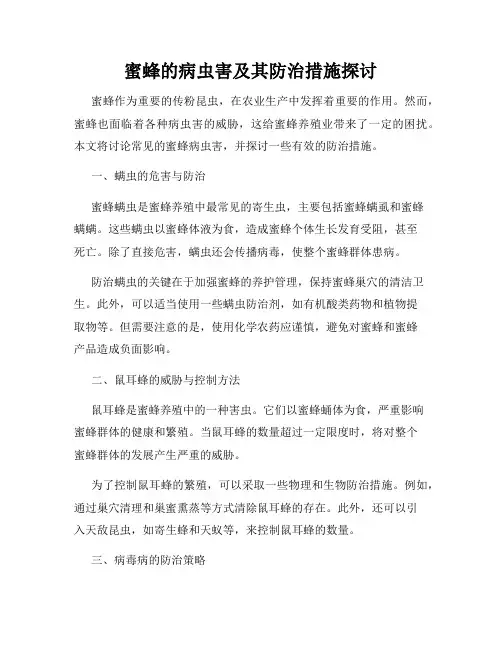 蜜蜂的病虫害及其防治措施探讨

蜜蜂作为重要的传粉昆虫，在农业生产中发挥着重要的作用。然而，蜜蜂也面临着各种病虫害的威胁，这给蜜蜂养殖业带来了一定的困扰。本文将讨论常见的蜜蜂病虫害，并探讨一些有效的防治措施。

一、螨虫的危害与防治

蜜蜂螨虫是蜜蜂养殖中最常见的寄生虫，主要包括蜜蜂螨虱和蜜蜂螨螨。这些螨虫以蜜蜂体液为食，造成蜜蜂个体生长发育受阻，甚至死亡。除了直接危害，螨虫还会传播病毒，使整个蜜蜂群体患病。

防治螨虫的关键在于加强蜜蜂的养护管理，保持蜜蜂巢穴的清洁卫生。此外，可以适当使用一些螨虫防治剂，如有机酸类药物和植物提取物等。但需要注意的是，使用化学农药应谨慎，避免对蜜蜂和蜜蜂产品造成负面影响。

二、鼠耳蜂的威胁与控制方法

鼠耳蜂是蜜蜂养殖中的一种害虫。它们以蜜蜂蛹体为食，严重影响蜜蜂群体的健康和繁殖。当鼠耳蜂的数量超过一定限度时，将对整个蜜蜂群体的发展产生严重的威胁。

为了控制鼠耳蜂的繁殖，可以采取一些物理和生物防治措施。例如，通过巢穴清理和巢蜜熏蒸等方式清除鼠耳蜂的存在。此外，还可以引入天敌昆虫，如寄生蜂和天蚁等，来控制鼠耳蜂的数量。

三、病毒病的防治策略